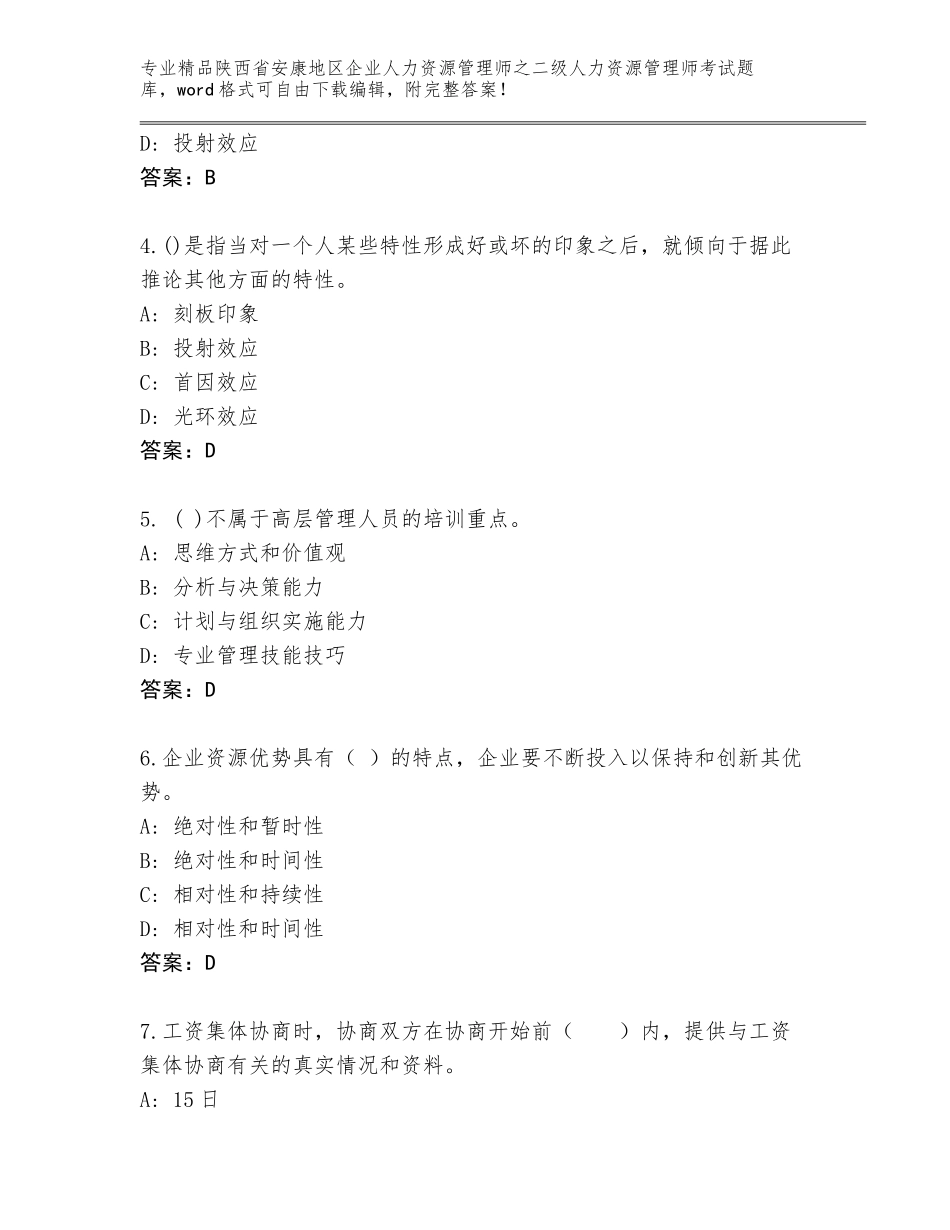 专业精品陕西省安康地区企业人力资源管理师之二级人力资源管理师考试题库，word格式可自由下载编辑，附完整答案！

D：投射效应
答案：B

4.()是指当对一个人某些特性形成好或坏的印象之后，就倾向于据此推论其他方面的特性。
A：刻板印象
B：投射效应
C：首因效应
D：光环效应
答案：D

5. ( )不属于高层管理人员的培训重点。
A：思维方式和价值观
B：分析与决策能力
C：计划与组织实施能力
D：专业管理技能技巧
答案：D

6.企业资源优势具有（ ）的特点，企业要不断投入以保持和创新其优势。
A：绝对性和暂时性
B：绝对性和时间性
C：相对性和持续性
D：相对性和时间性
答案：D

7.工资集体协商时，协商双方在协商开始前（　　）内，提供与工资集体协商有关的真实情况和资料。
A：15日